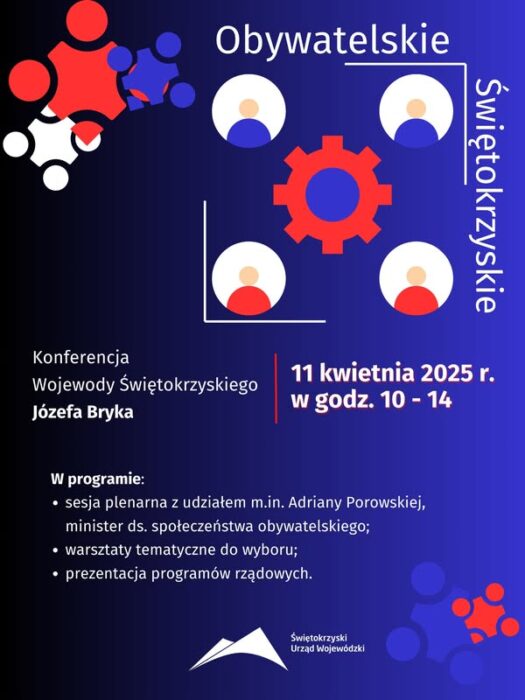 Obywatelskie

Świętokrzyskie

Konferencja
Wojewody Świętokrzyskiego
Józefa Bryka

11 kwietnia 2025 r.
w godz. 10 - 14

W programie:
• sesja plenarna z udziałem m.in. Adriany Porowskiej, minister ds. społeczeństwa obywatelskiego;
• warsztaty tematyczne do wyboru;
• prezentacja programów rządowych.

Świętokrzyski
Urząd Wojewódzki